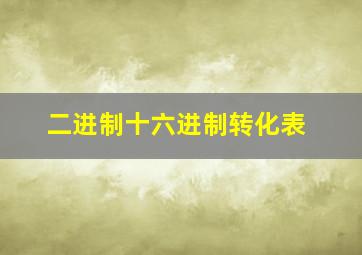 二进制十六进制转化表